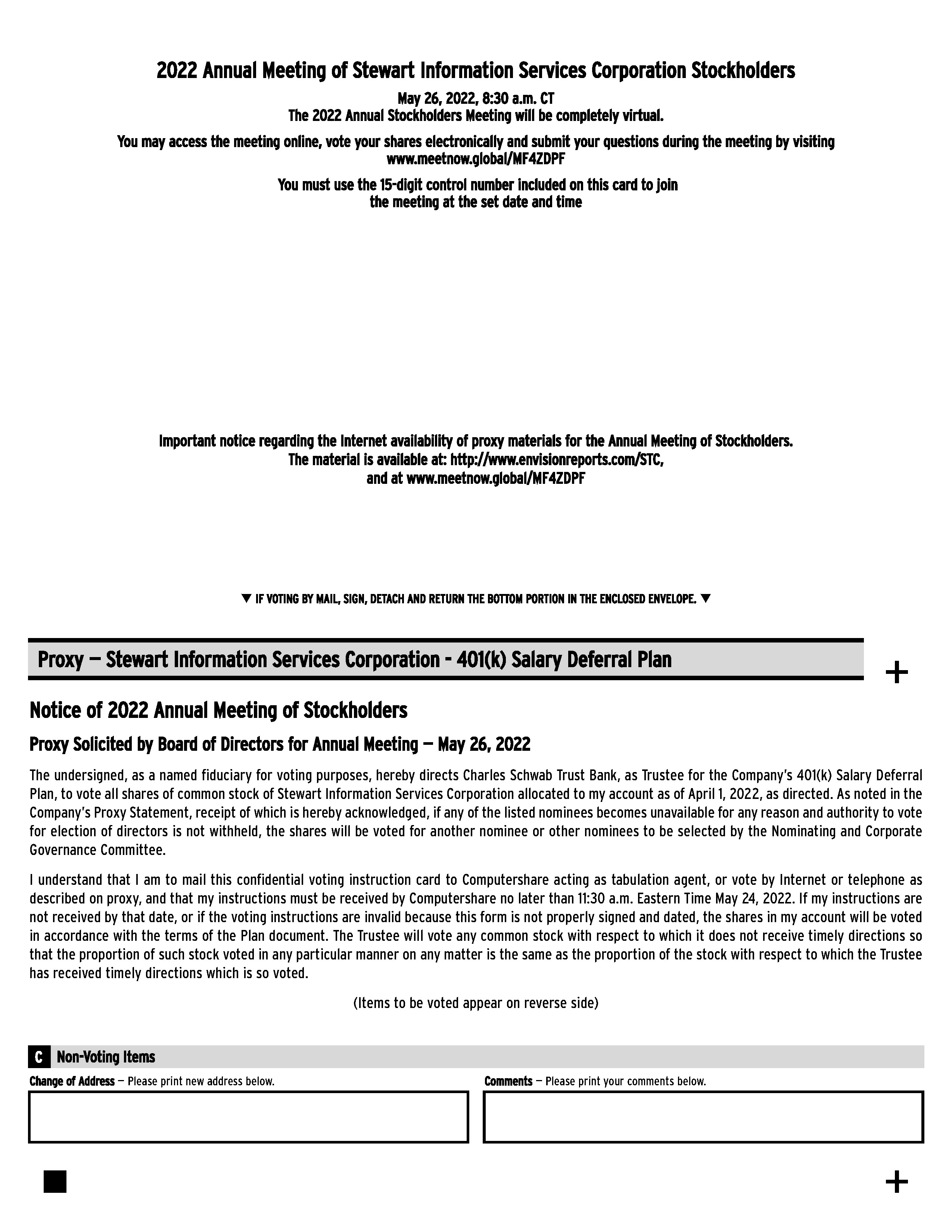 2022 Annual Meeting of Stewart Information Services Corporation Stockholders

May 26, 2022, 8:30 a.m. CT
The 2022 Annual Stockholders Meeting will be completely virtual.

You may access the meeting online, vote your shares electronically and submit your questions during the meeting by visiting www.meetnow.global/MF4ZDPF

You must use the 15-digit control number included on this card to join the meeting at the set date and time

Important notice regarding the Internet availability of proxy materials for the Annual Meeting of Stockholders.
The material is available at: http://www.envisionreports.com/STC,
and at www.meetnow.global/MF4ZDPF

▼ IF VOTING BY MAIL, SIGN, DETACH AND RETURN THE BOTTOM PORTION IN THE ENCLOSED ENVELOPE. ▼

Proxy — Stewart Information Services Corporation - 401(k) Salary Deferral Plan

+

Notice of 2022 Annual Meeting of Stockholders

Proxy Solicited by Board of Directors for Annual Meeting — May 26, 2022

The undersigned, as a named fiduciary for voting purposes, hereby directs Charles Schwab Trust Bank, as Trustee for the Company's 401(k) Salary Deferral Plan, to vote all shares of common stock of Stewart Information Services Corporation allocated to my account as of April 1, 2022, as directed. As noted in the Company's Proxy Statement, receipt of which is hereby acknowledged, if any of the listed nominees becomes unavailable for any reason and authority to vote for election of directors is not withheld, the shares will be voted for another nominee or other nominees to be selected by the Nominating and Corporate Governance Committee.

I understand that I am to mail this confidential voting instruction card to Computershare acting as tabulation agent, or vote by Internet or telephone as described on proxy, and that my instructions must be received by Computershare no later than 11:30 a.m. Eastern Time May 24, 2022. If my instructions are not received by that date, or if the voting instructions are invalid because this form is not properly signed and dated, the shares in my account will be voted in accordance with the terms of the Plan document. The Trustee will vote any common stock with respect to which it does not receive timely directions so that the proportion of such stock voted in any particular manner on any matter is the same as the proportion of the stock with respect to which the Trustee has received timely directions which is so voted.

(Items to be voted appear on reverse side)

C Non-Voting Items

Change of Address — Please print new address below.

Comments — Please print your comments below.

+